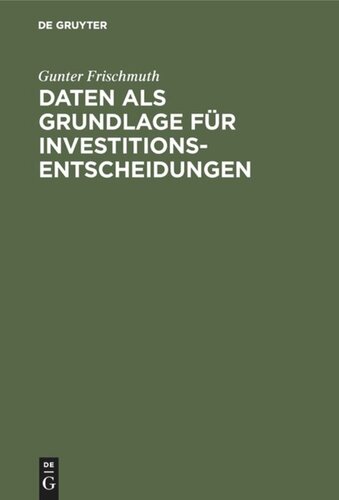 DE GRUYTER

Gunter Frischmuth

DATEN ALS GRUNDLAGE FÜR INVESTITIONSENTSCHEIDUNGEN

DE
G